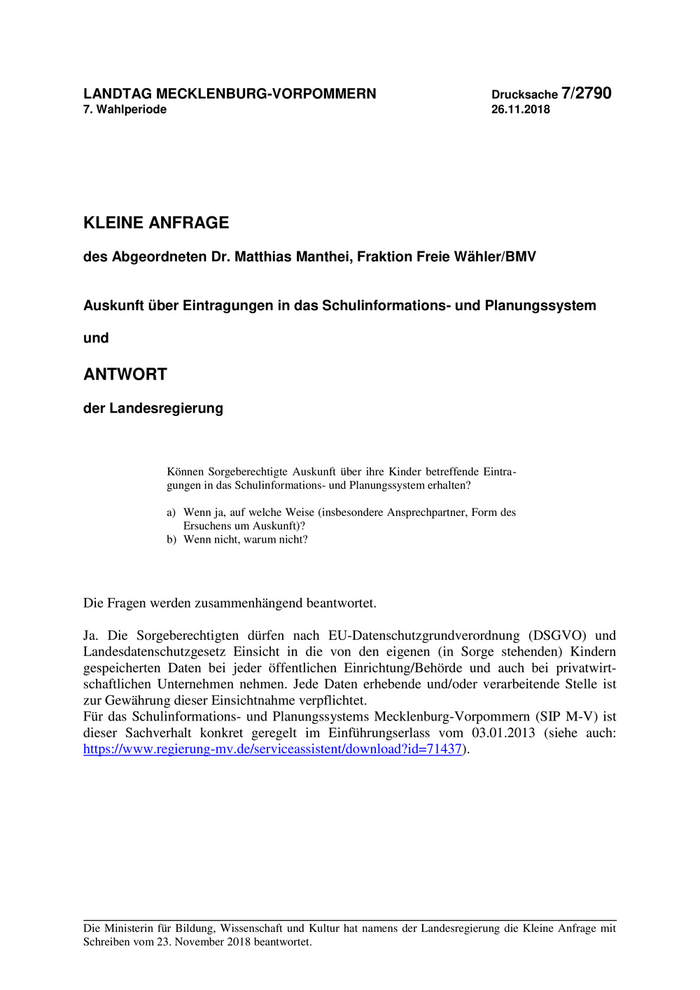 LANDTAG MECKLENBURG-VORPOMMERN
7. Wahlperiode

Drucksache 7/2790
26.11.2018

KLEINE ANFRAGE

des Abgeordneten Dr. Matthias Manthei, Fraktion Freie Wähler/BMV

Auskunft über Eintragungen in das Schulinformations- und Planungssystem

und

ANTWORT

der Landesregierung

Können Sorgeberechtigte Auskunft über ihre Kinder betreffende Eintragungen in das Schulinformations- und Planungssystem erhalten?

a) Wenn ja, auf welche Weise (insbesondere Ansprechpartner, Form des Ersuchens um Auskunft)?
b) Wenn nicht, warum nicht?

Die Fragen werden zusammenhängend beantwortet.

Ja. Die Sorgeberechtigten dürfen nach EU-Datenschutzgrundverordnung (DSGVO) und Landesdatenschutzgesetz Einsicht in die von den eigenen (in Sorge stehenden) Kindern gespeicherten Daten bei jeder öffentlichen Einrichtung/Behörde und auch bei privatwirtschaftlichen Unternehmen nehmen. Jede Daten erhebende und/oder verarbeitende Stelle ist zur Gewährung dieser Einsichtnahme verpflichtet.
Für das Schulinformations- und Planungssystems Mecklenburg-Vorpommern (SIP M-V) ist dieser Sachverhalt konkret geregelt im Einführungserlass vom 03.01.2013 (siehe auch: https://www.regierung-mv.de/serviceassistent/download?id=71437).

Die Ministerin für Bildung, Wissenschaft und Kultur hat namens der Landesregierung die Kleine Anfrage mit Schreiben vom 23. November 2018 beantwortet.